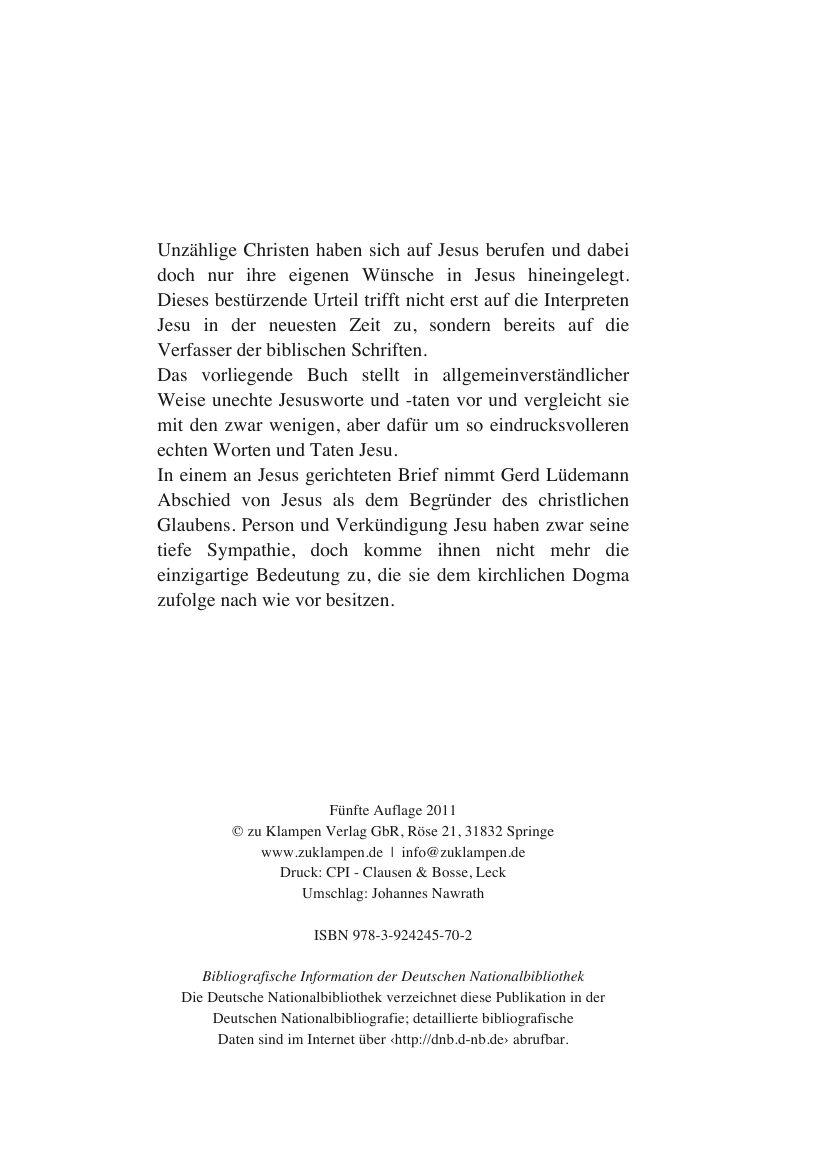 Unzählige Christen haben sich auf Jesus berufen und dabei doch nur ihre eigenen Wünsche in Jesus hineingelegt. Dieses bestürzende Urteil trifft nicht erst auf die Interpreten Jesu in der neuesten Zeit zu, sondern bereits auf die Verfasser der biblischen Schriften.

Das vorliegende Buch stellt in allgemeinverständlicher Weise unechte Jesusworte und -taten vor und vergleicht sie mit den zwar wenigen, aber dafür um so eindrucksvolleren echten Worten und Taten Jesu.

In einem an Jesus gerichteten Brief nimmt Gerd Lüdemann Abschied von Jesus als dem Begründer des christlichen Glaubens. Person und Verkündigung Jesu haben zwar seine tiefe Sympathie, doch komme ihnen nicht mehr die einzigartige Bedeutung zu, die sie dem kirchlichen Dogma zufolge nach wie vor besitzen.

Fünfte Auflage 2011
© zu Klampen Verlag GbR, Röse 21, 31832 Springe
www.zuklampen.de | info@zuklampen.de
Druck: CPI - Clausen & Bosse, Leck
Umschlag: Johannes Nawrath

ISBN 978-3-924245-70-2

Bibliografische Information der Deutschen Nationalbibliothek
Die Deutsche Nationalbibliothek verzeichnet diese Publikation in der Deutschen Nationalbibliografie; detaillierte bibliografische Daten sind im Internet über ‹http://dnb.d-nb.de› abrufbar.